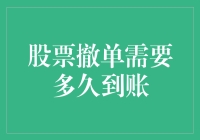 股票撤单需要多久到账